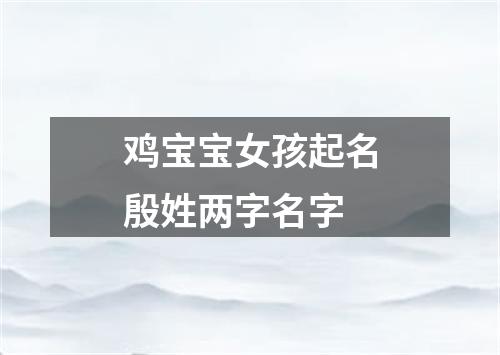 鸡宝宝女孩起名
殷姓两字名字